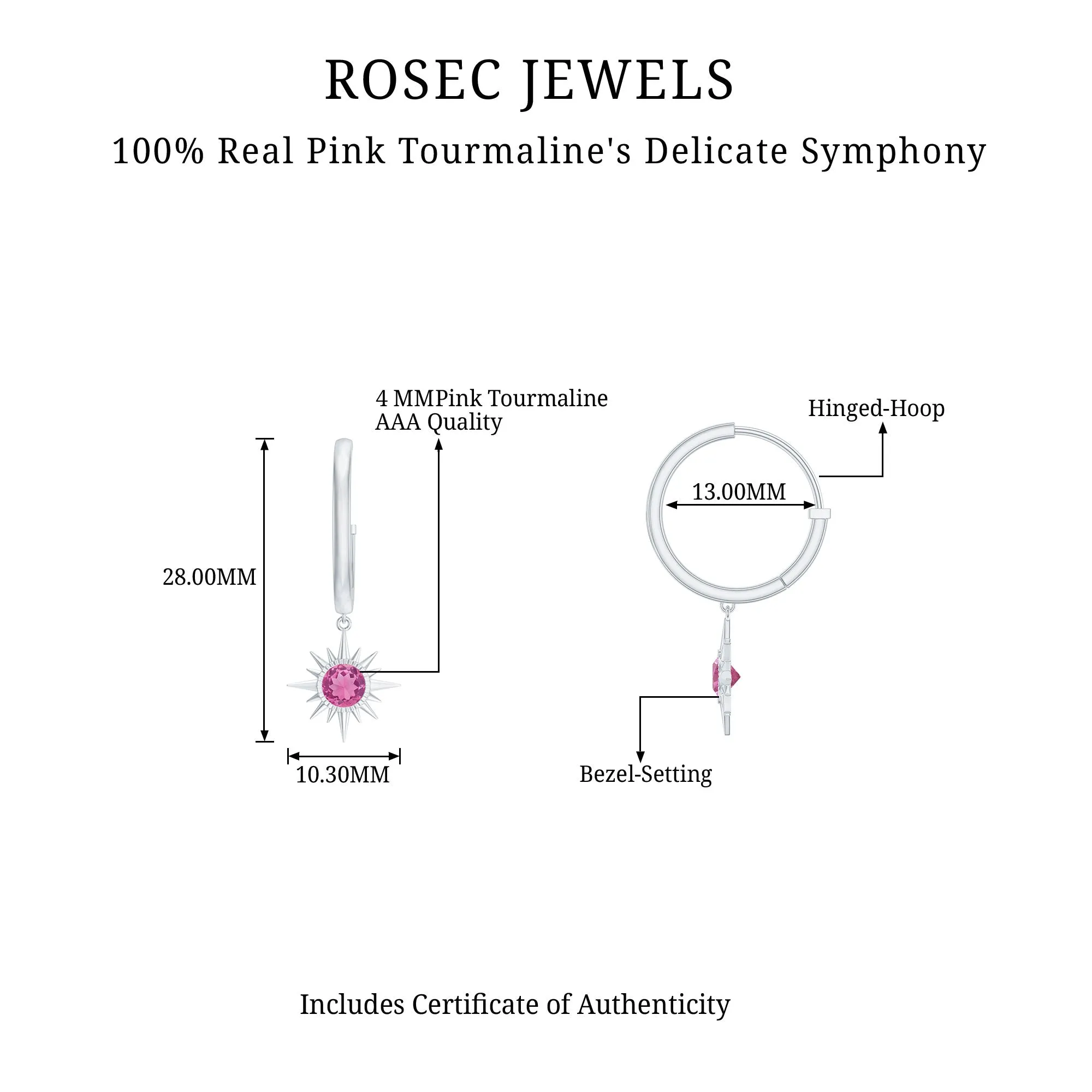 ROSEC JEWELS

100% Real Pink Tourmaline's Delicate Symphony

4 MMPink Tourmaline
AAA Quality

28.00MM

10.30MM

Hinged-Hoop

13.00MM

Bezel-Setting

Includes Certificate of Authenticity